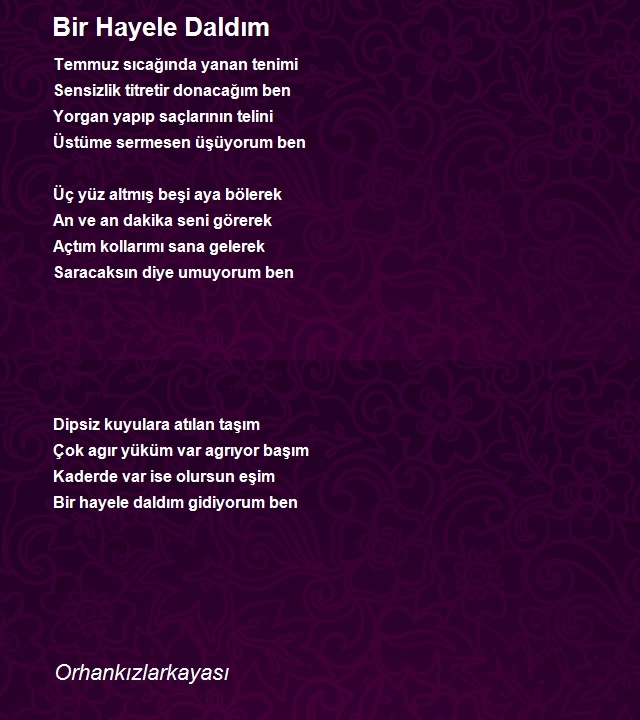 Bir Hayele Daldım

Temmuz sıcağında yanan tenimi
Sensizlik titretir donacağım ben
Yorgan yapıp saçlarının telini
Üstüme sermesen üşüyorum ben

Üç yüz altmış beşi aya bölerek
An ve an dakika seni görerek
Açtım kollarımı sana gelerek
Saracaksın diye umuyorum ben

Dipsiz kuyulara atılan taşım
Çok agır yüküm var agrıyor başım
Kaderde var ise olursun eşim
Bir hayele daldım gidiyorum ben

Orhankızlarkayası